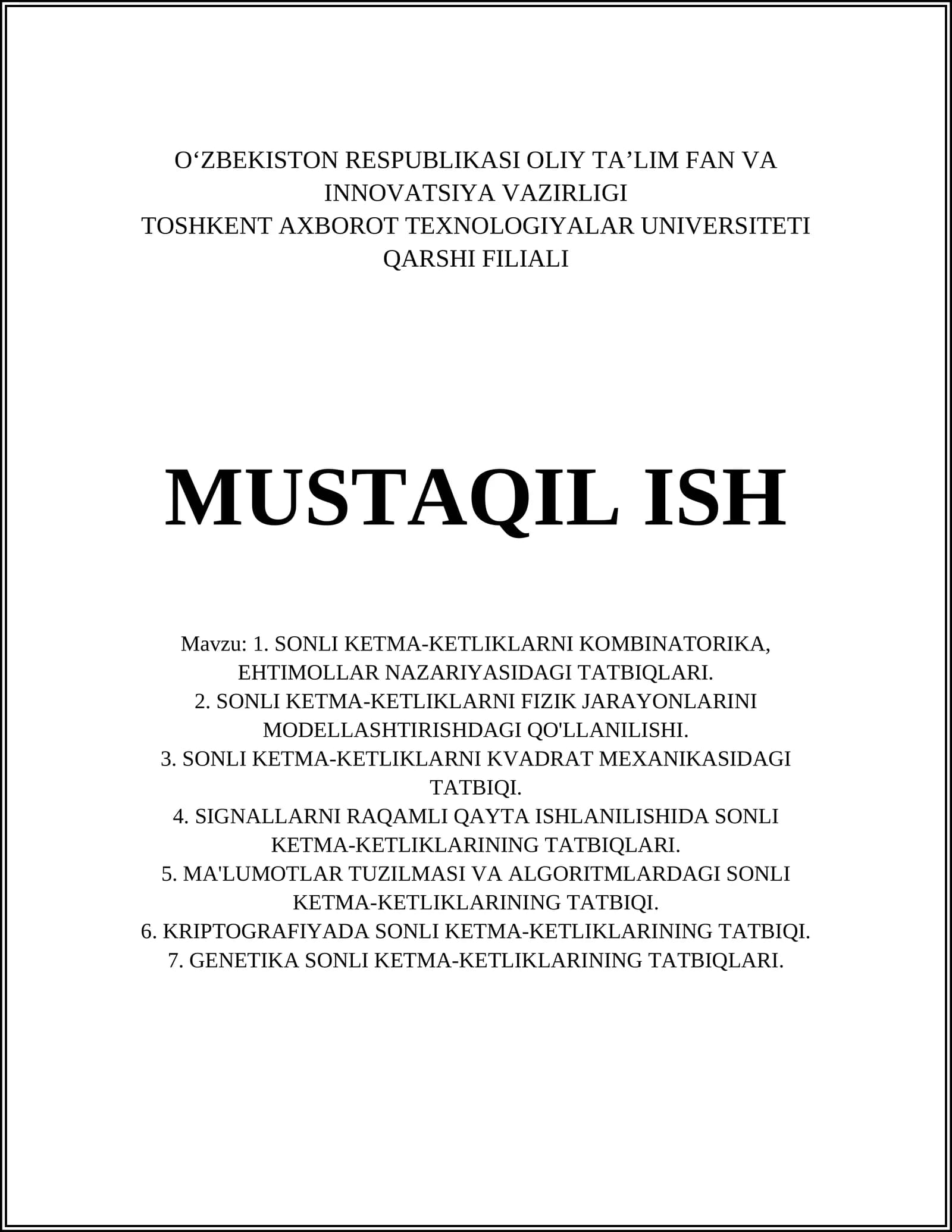 O‘ZBEKISTON RESPUBLIKASI OLIY TA’LIM FAN VA INNOVATSIYA VAZIRLIGI
TOSHKENT AXBOROT TEXNOLOGIYALAR UNIVERSITETI QARSHI FILIALI

MUSTAQIL ISH

Mavzu: 1. SONLI KETMA-KETLIKLARNI KOMBINATORIKA, EHTIMOLLAR NAZARIYASIDAGI TATBIQLARI.
2. SONLI KETMA-KETLIKLARNI FIZIK JARAYONLARINI MODELLASHTIRISHDAGI QO'LLANILISHI.
3. SONLI KETMA-KETLIKLARNI KVADRAT MEXANIKASIDAGI TATBIQI.
4. SIGNALLARNI RAQAMLI QAYTA ISHLANILISHIDA SONLI KETMA-KETLIKLARINING TATBIQLARI.
5. MA'LUMOTLAR TUZILMASI VA ALGORITMLARDAGI SONLI KETMA-KETLIKLARINING TATBIQI.
6. KRIPTOGRAFIYADA SONLI KETMA-KETLIKLARINING TATBIQI.
7. GENETIKA SONLI KETMA-KETLIKLARINING TATBIQLARI.